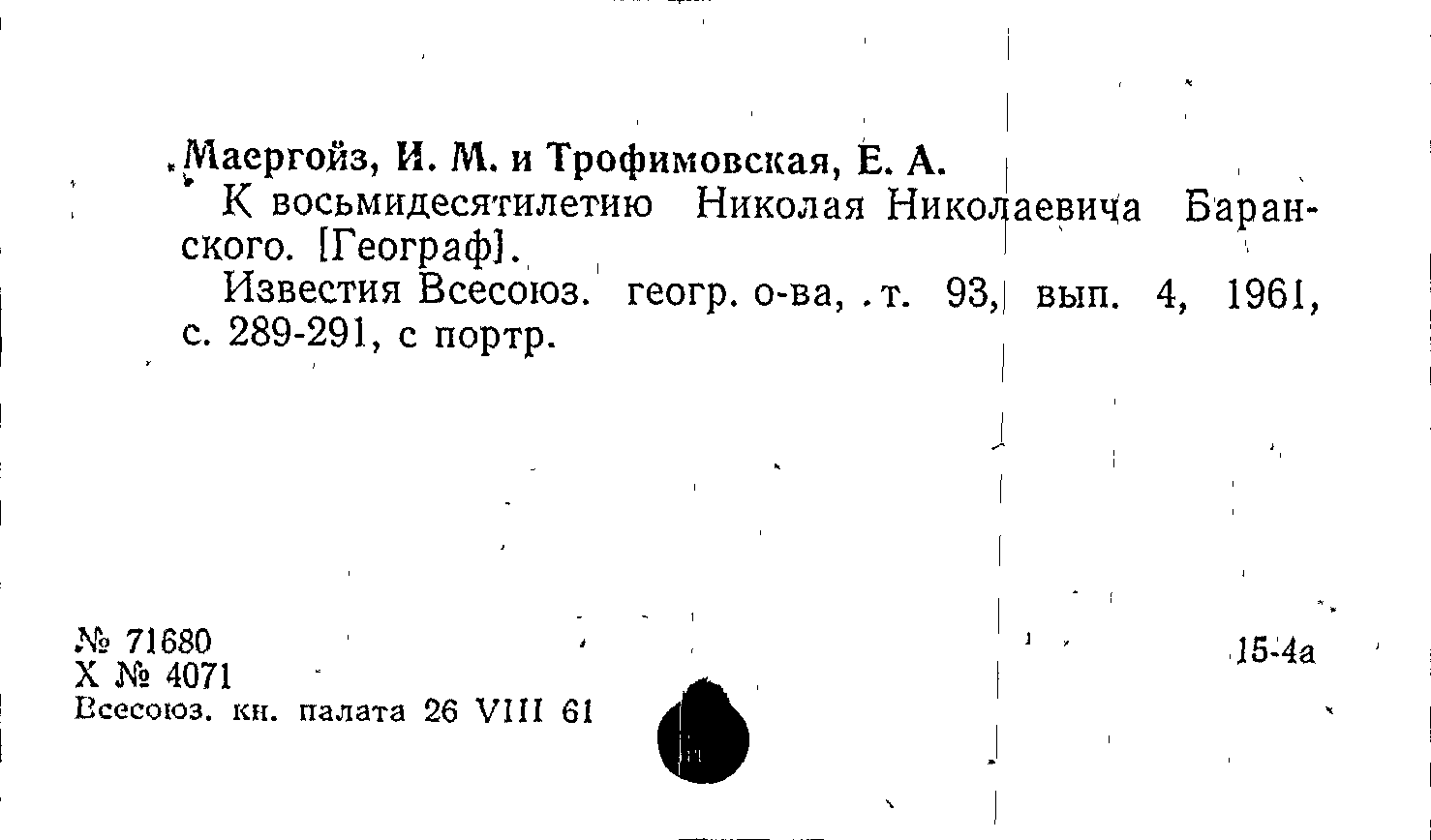 Маергойз, И. М. и Трофимовская, Е. А.

К восьмидесятилетию Николая Николаевича Баранского. [Географ].

Известия Всесоюз. геогр. о-ва, т. 93, вып. 4, 1961, с. 289-291, с портр.

№ 71680
Х № 4071
Всесоюз. кн. палата 26 VIII 61

15-4а